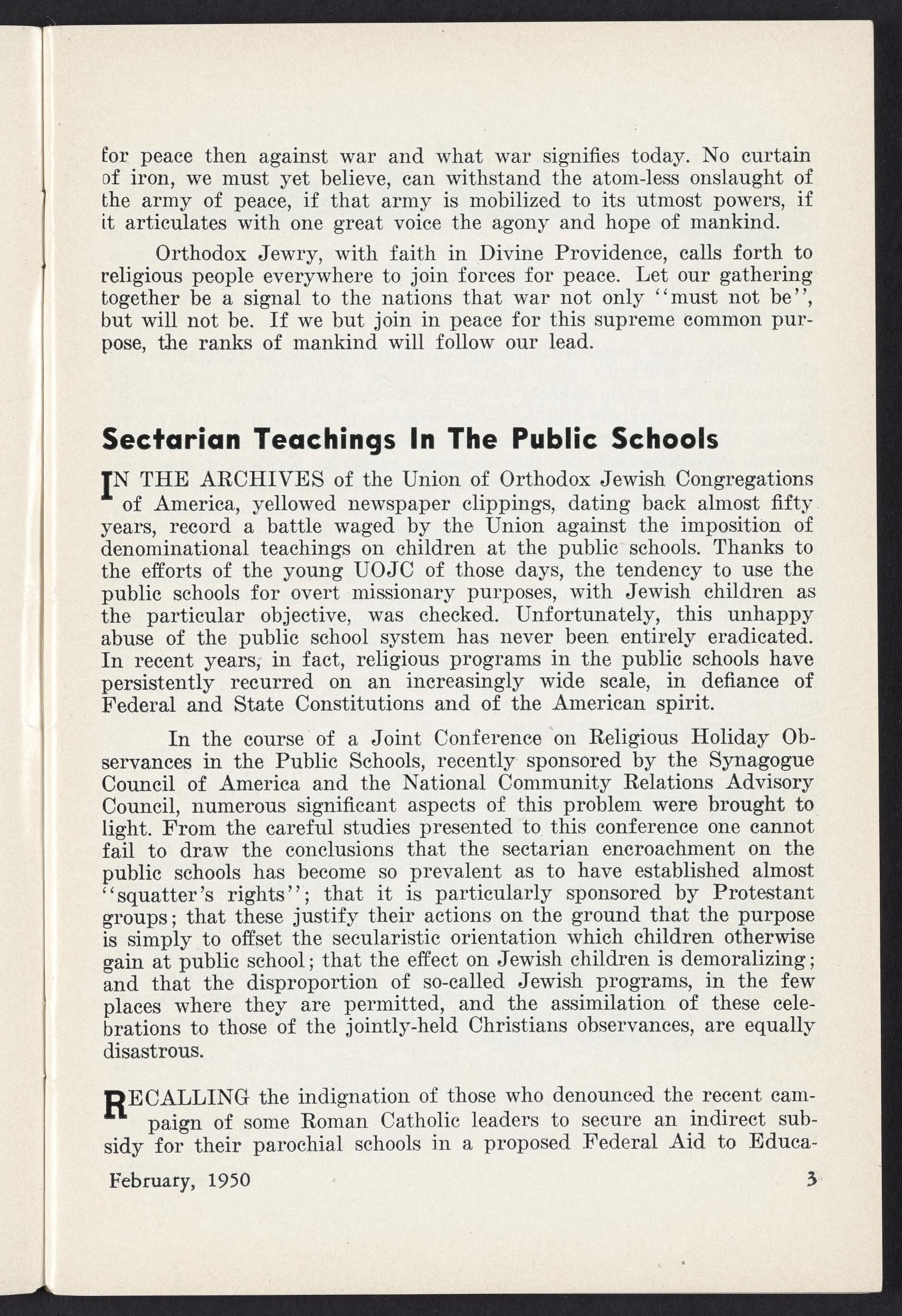 for peace then against war and what war signifies today. No curtain of iron, we must yet believe, can withstand the atom-less onslaught of the army of peace, if that army is mobilized to its utmost powers, if it articulates with one great voice the agony and hope of mankind.

Orthodox Jewry, with faith in Divine Providence, calls forth to religious people everywhere to join forces for peace. Let our gathering together be a signal to the nations that war not only "must not be", but will not be. If we but join in peace for this supreme common purpose, the ranks of mankind will follow our lead.

Sectarian Teachings In The Public Schools

IN THE ARCHIVES of the Union of Orthodox Jewish Congregations of America, yellowed newspaper clippings, dating back almost fifty years, record a battle waged by the Union against the imposition of denominational teachings on children at the public schools. Thanks to the efforts of the young UOJC of those days, the tendency to use the public schools for overt missionary purposes, with Jewish children as the particular objective, was checked. Unfortunately, this unhappy abuse of the public school system has never been entirely eradicated. In recent years, in fact, religious programs in the public schools have persistently recurred on an increasingly wide scale, in defiance of Federal and State Constitutions and of the American spirit.

In the course of a Joint Conference on Religious Holiday Observances in the Public Schools, recently sponsored by the Synagogue Council of America and the National Community Relations Advisory Council, numerous significant aspects of this problem were brought to light. From the careful studies presented to this conference one cannot fail to draw the conclusions that the sectarian encroachment on the public schools has become so prevalent as to have established almost "squatter's rights"; that it is particularly sponsored by Protestant groups; that these justify their actions on the ground that the purpose is simply to offset the secularistic orientation which children otherwise gain at public school; that the effect on Jewish children is demoralizing; and that the disproportion of so-called Jewish programs, in the few places where they are permitted, and the assimilation of these celebrations to those of the jointly-held Christians observances, are equally disastrous.

RECALLING the indignation of those who denounced the recent campaign of some Roman Catholic leaders to secure an indirect subsidy for their parochial schools in a proposed Federal Aid to Educa-

February, 1950 3